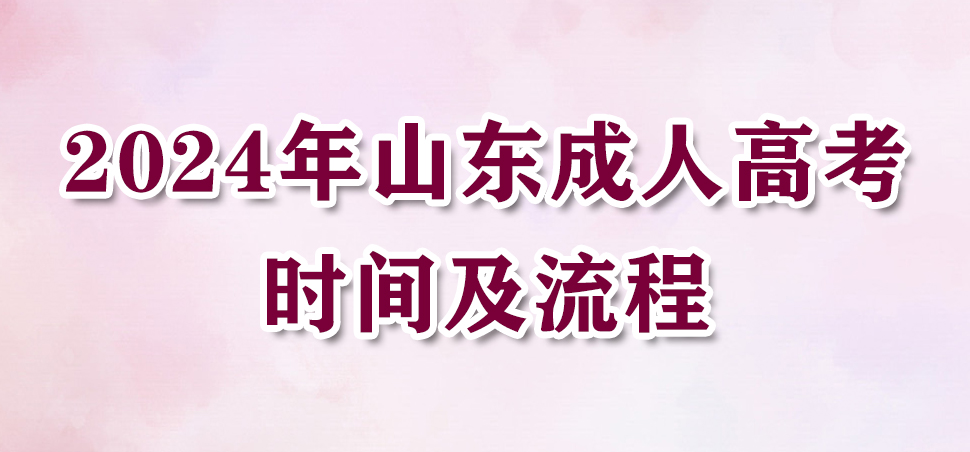 2024年山东成人高考
时间及流程